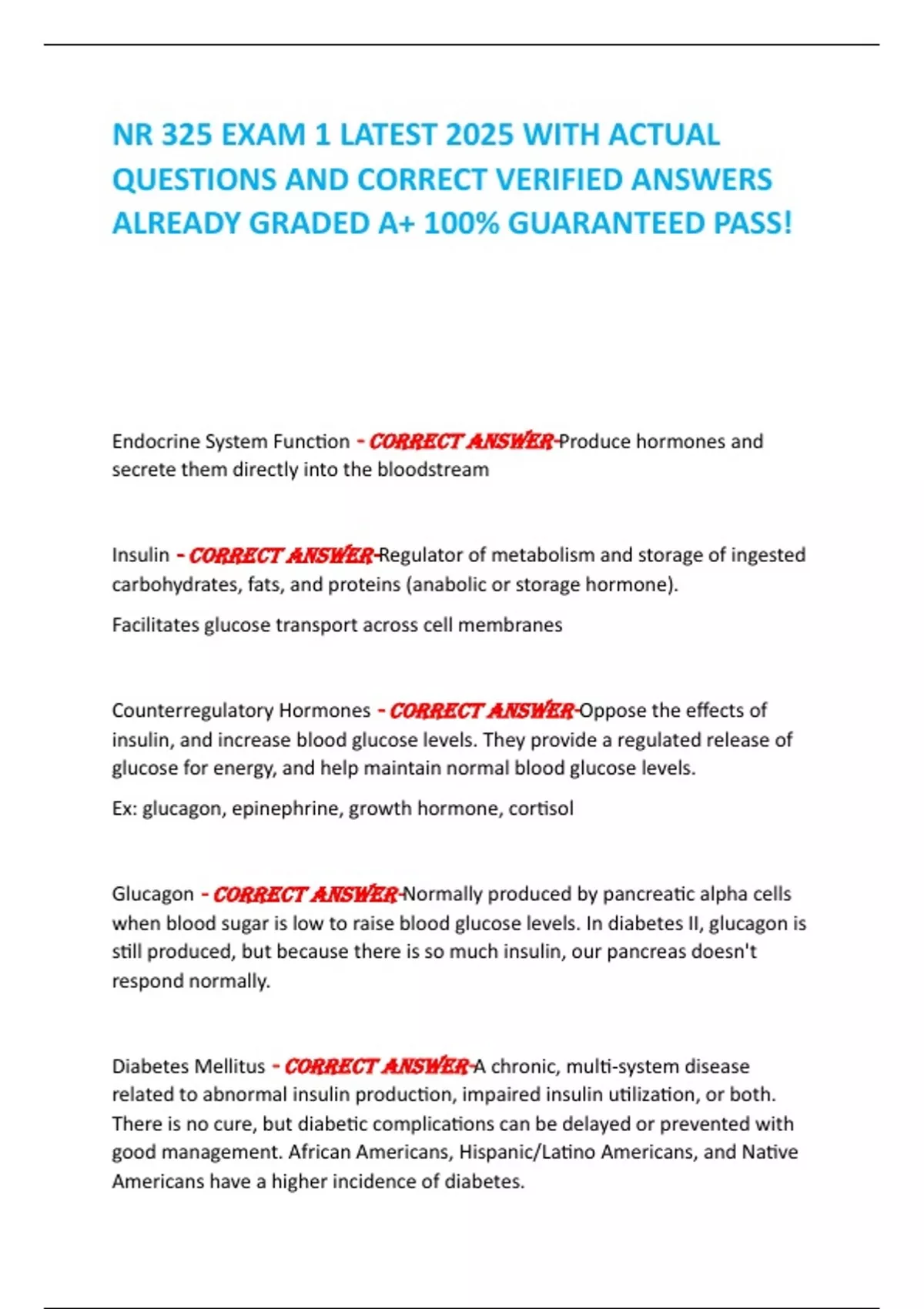 NR 325 EXAM 1 LATEST 2025 WITH ACTUAL QUESTIONS AND CORRECT VERIFIED ANSWERS ALREADY GRADED A+ 100% GUARANTEED PASS!

Endocrine System Function - CORRECT ANSWER-Produce hormones and secrete them directly into the bloodstream

Insulin - CORRECT ANSWER-Regulator of metabolism and storage of ingested carbohydrates, fats, and proteins (anabolic or storage hormone).

Facilitates glucose transport across cell membranes

Counterregulatory Hormones - CORRECT ANSWER-Oppose the effects of insulin, and increase blood glucose levels. They provide a regulated release of glucose for energy, and help maintain normal blood glucose levels.

Ex: glucagon, epinephrine, growth hormone, cortisol

Glucagon - CORRECT ANSWER-Normally produced by pancreatic alpha cells when blood sugar is low to raise blood glucose levels. In diabetes II, glucagon is still produced, but because there is so much insulin, our pancreas doesn't respond normally.

Diabetes Mellitus - CORRECT ANSWER-A chronic, multi-system disease related to abnormal insulin production, impaired insulin utilization, or both. There is no cure, but diabetic complications can be delayed or prevented with good management. African Americans, Hispanic/Latino Americans, and Native Americans have a higher incidence of diabetes.